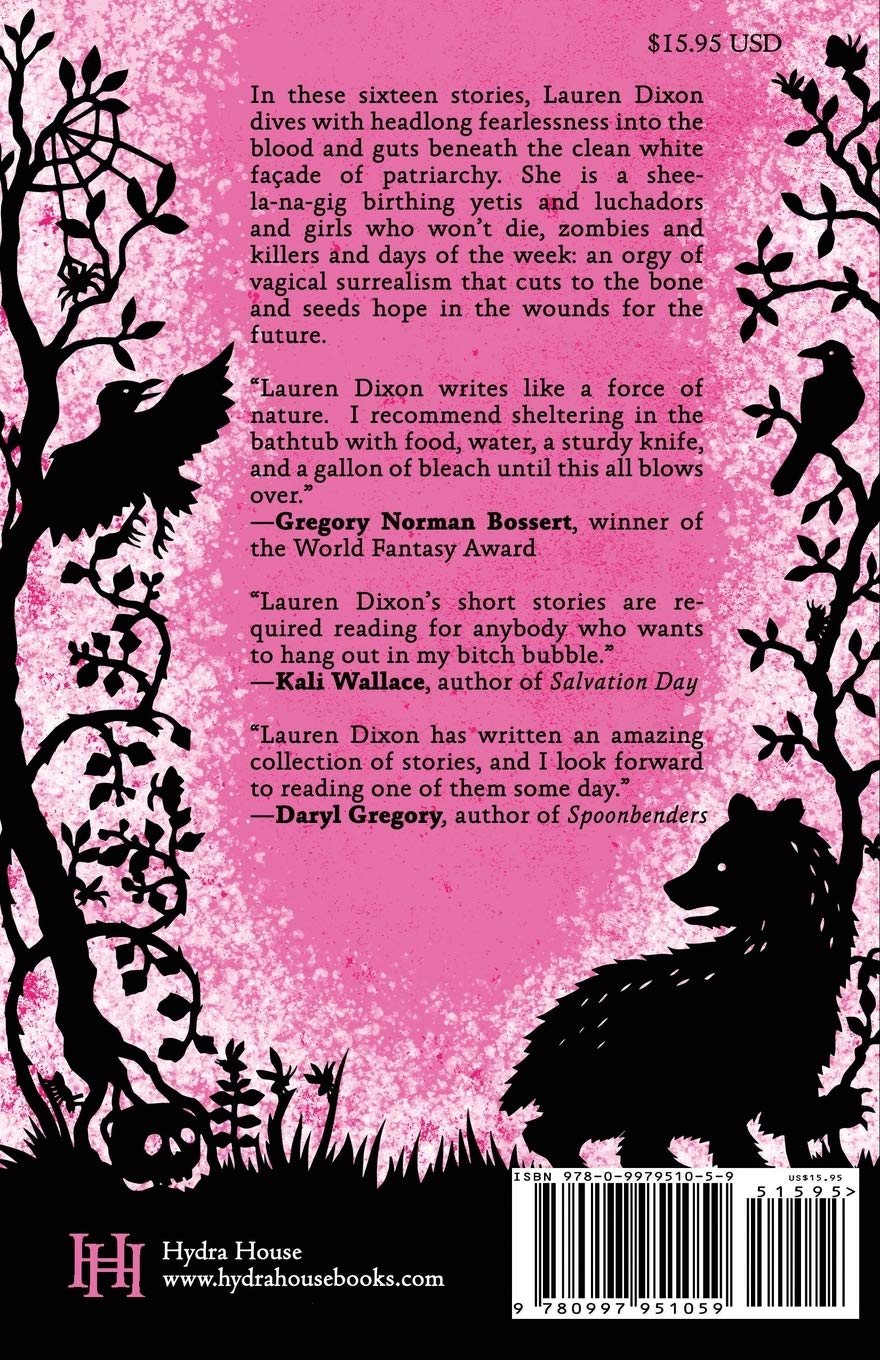 $15.95 USD

In these sixteen stories, Lauren Dixon dives with headlong fearlessness into the blood and guts beneath the clean white façade of patriarchy. She is a sheela-na-gig birthing yetis and luchadors and girls who won't die, zombies and killers and days of the week: an orgy of vagical surrealism that cuts to the bone and seeds hope in the wounds for the future.

"Lauren Dixon writes like a force of nature. I recommend sheltering in the bathtub with food, water, a sturdy knife, and a gallon of bleach until this all blows over."
—Gregory Norman Bossert, winner of the World Fantasy Award

"Lauren Dixon's short stories are required reading for anybody who wants to hang out in my bitch bubble."
—Kali Wallace, author of Salvation Day

"Lauren Dixon has written an amazing collection of stories, and I look forward to reading one of them some day."
—Daryl Gregory, author of Spoonbenders

HH
Hydra House
www.hydrahousebooks.com

ISBN 978-0-9979510-5-9
US$15.95
51595>
9 780997 951059